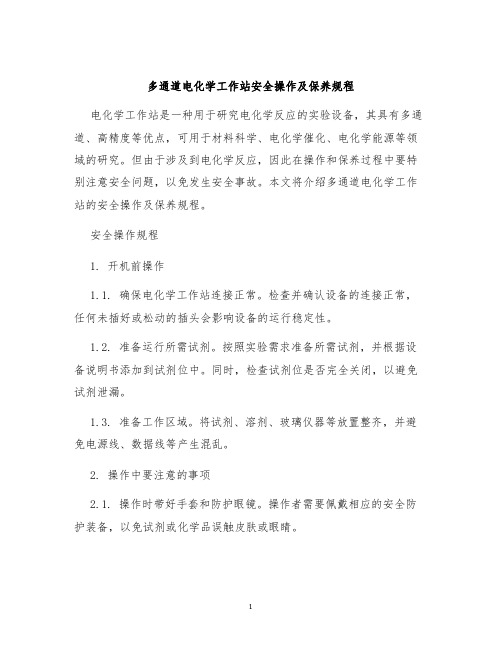 多通道电化学工作站安全操作及保养规程

电化学工作站是一种用于研究电化学反应的实验设备，其具有多通道、高精度等优点，可用于材料科学、电化学催化、电化学能源等领域的研究。但由于涉及到电化学反应，因此在操作和保养过程中要特别注意安全问题，以免发生安全事故。本文将介绍多通道电化学工作站的安全操作及保养规程。

安全操作规程

1. 开机前操作

1.1. 确保电化学工作站连接正常。检查并确认设备的连接正常，任何未插好或松动的插头会影响设备的运行稳定性。

1.2. 准备运行所需试剂。按照实验需求准备所需试剂，并根据设备说明书添加到试剂位中。同时，检查试剂位是否完全关闭，以避免试剂泄漏。

1.3. 准备工作区域。将试剂、溶剂、玻璃仪器等放置整齐，并避免电源线、数据线等产生混乱。

2. 操作中要注意的事项

2.1. 操作时带好手套和防护眼镜。操作者需要佩戴相应的安全防护装备，以免试剂或化学品误触皮肤或眼睛。

1